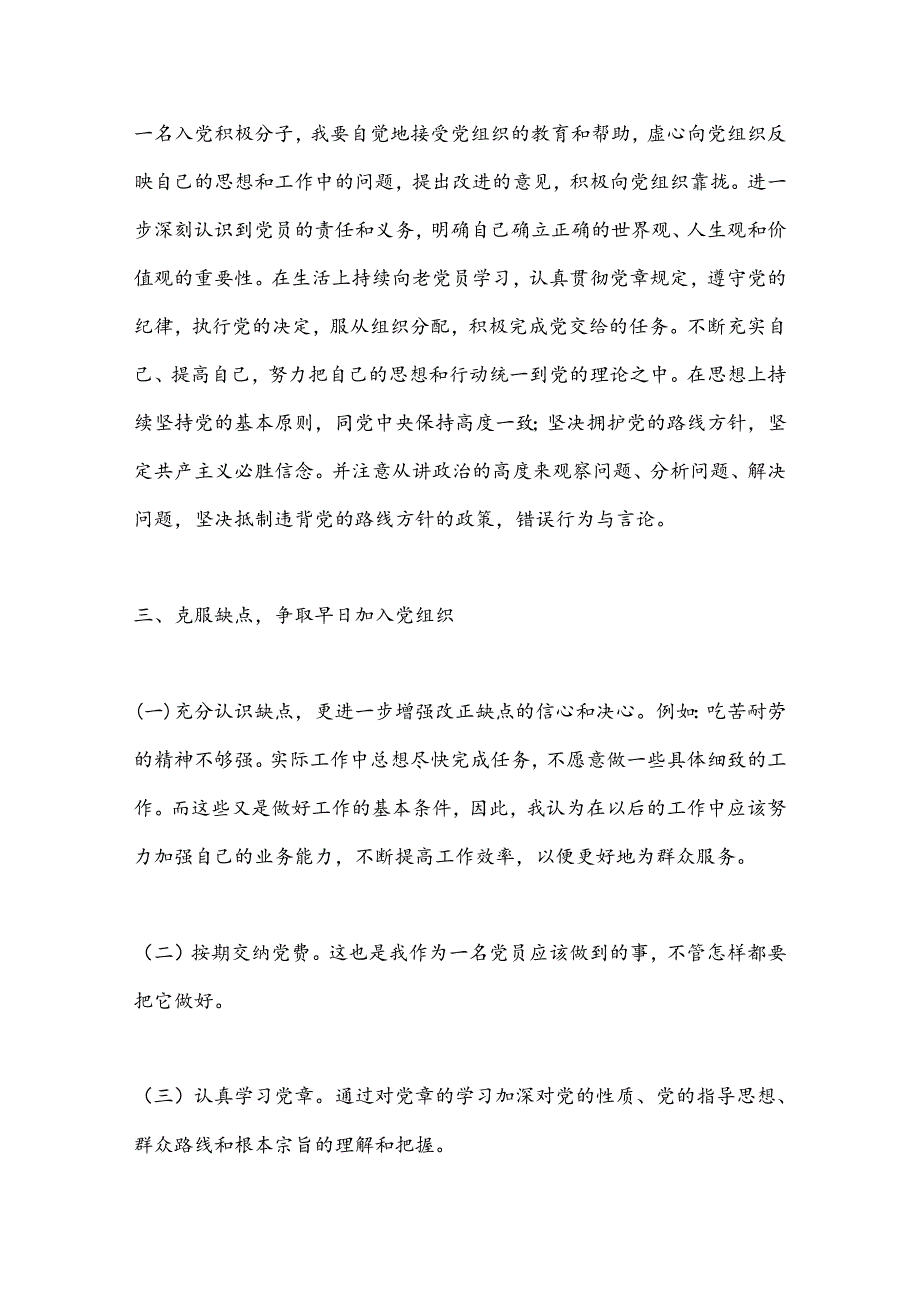 一名入党积极分子，我要自觉地接受党组织的教育和帮助，虚心向党组织反映自己的思想和工作中的问题，提出改进的意见，积极向党组织靠拢。进一步深刻认识到党员的责任和义务，明确自己确立正确的世界观、人生观和价值观的重要性。在生活上持续向老党员学习，认真贯彻党章规定，遵守党的纪律，执行党的决定，服从组织分配，积极完成党交给的任务。不断充实自己、提高自己，努力把自己的思想和行动统一到党的理论之中。在思想上持续坚持党的基本原则，同党中央保持高度一致；坚决拥护党的路线方针，坚定共产主义必胜信念。并注意从讲政治的高度来观察问题、分析问题、解决问题，坚决抵制违背党的路线方针的政策，错误行为与言论。

三、克服缺点，争取早日加入党组织

(一)充分认识缺点，更进一步增强改正缺点的信心和决心。例如：吃苦耐劳的精神不够强。实际工作中总想尽快完成任务，不愿意做一些具体细致的工作。而这些又是做好工作的基本条件，因此，我认为在以后的工作中应该努力加强自己的业务能力，不断提高工作效率，以便更好地为群众服务。

（二）按期交纳党费。这也是我作为一名党员应该做到的事，不管怎样都要把它做好。

（三）认真学习党章。通过对党章的学习加深对党的性质、党的指导思想、群众路线和根本宗旨的理解和把握。